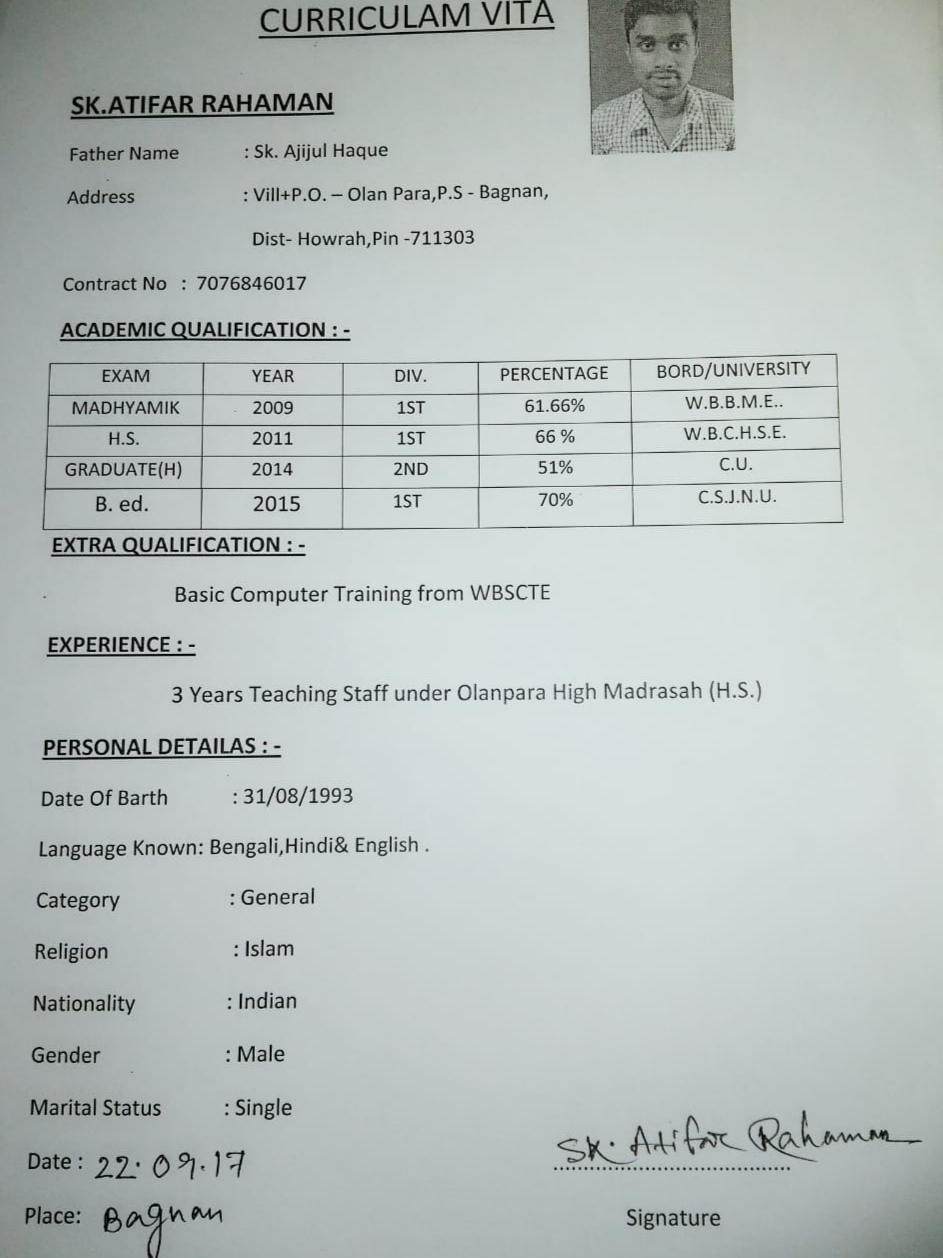 CURRICULAM VITA

SK.ATIFAR RAHAMAN

Father Name : Sk. Ajijul Haque

Address : Vill+P.O. – Olan Para,P.S - Bagnan,

Dist- Howrah,Pin -711303

Contract No : 7076846017

ACADEMIC QUALIFICATION : -

| EXAM | YEAR | DIV. | PERCENTAGE | BORD/UNIVERSITY |
|---|---|---|---|---|
| MADHYAMIK | 2009 | 1ST | 61.66% | W.B.B.M.E.. |
| H.S. | 2011 | 1ST | 66 % | W.B.C.H.S.E. |
| GRADUATE(H) | 2014 | 2ND | 51% | C.U. |
| B. ed. | 2015 | 1ST | 70% | C.S.J.N.U. |

EXTRA QUALIFICATION : -

Basic Computer Training from WBSCTE

EXPERIENCE : -

3 Years Teaching Staff under Olanpara High Madrasah (H.S.)

PERSONAL DETAILAS : -

Date Of Barth : 31/08/1993

Language Known: Bengali,Hindi& English .

Category : General

Religion : Islam

Nationality : Indian

Gender : Male

Marital Status : Single

Date : 22.09.17

Place: Bagnan

Sk. Atifar Rahaman

Signature